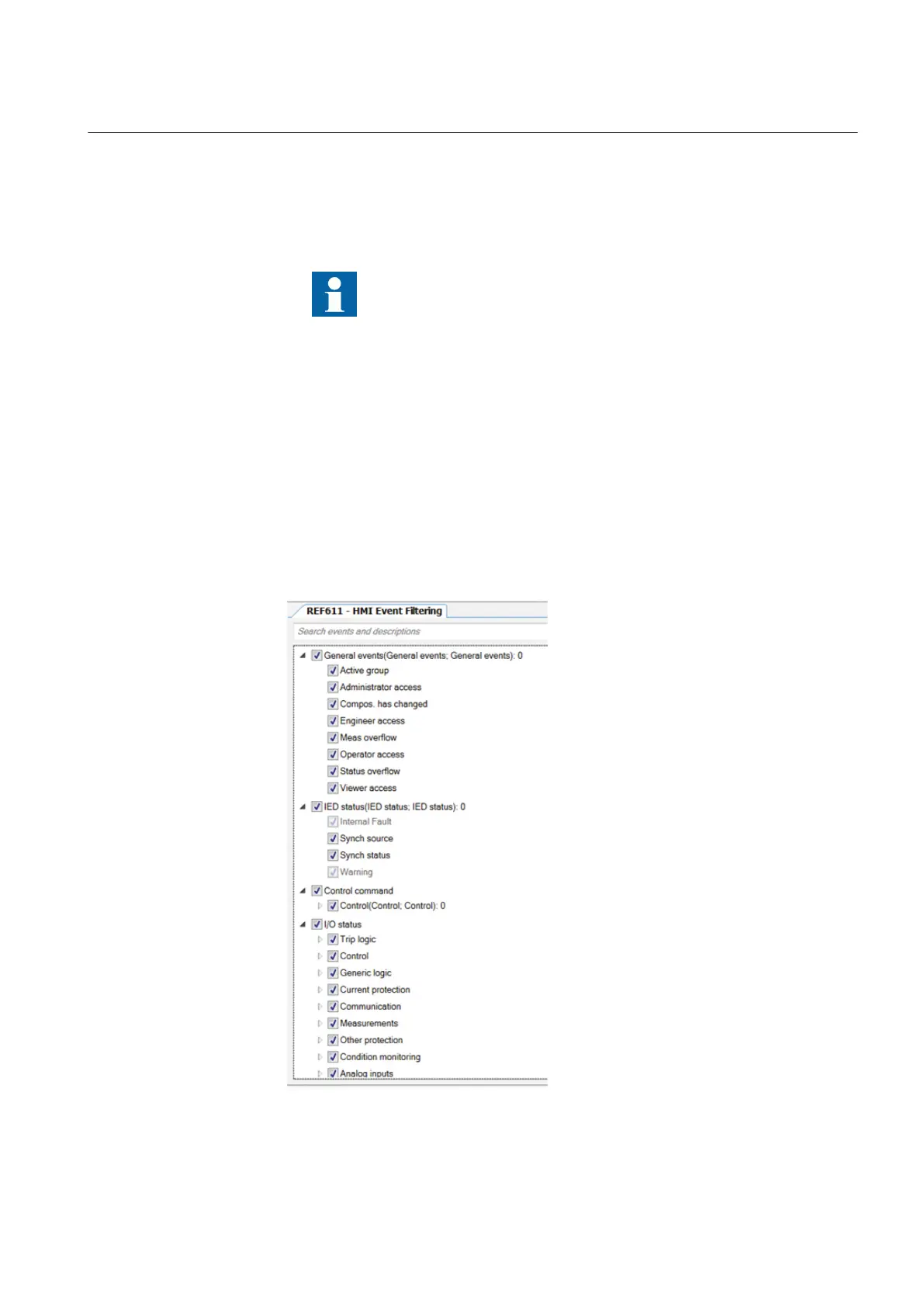 REF611 - HMI Event Filtering

Search events and descriptions

General events(General events; General events): 0
Active group
Administrator access
Compos. has changed
Engineer access
Meas overflow
Operator access
Status overflow
Viewer access
IED status(IED status; IED status): 0
Internal Fault
Synch source
Synch status
Warning
Control command
Control(Control; Control): 0
I/O status
Trip logic
Control
Generic logic
Current protection
Communication
Measurements
Other protection
Condition monitoring
Analog inputs